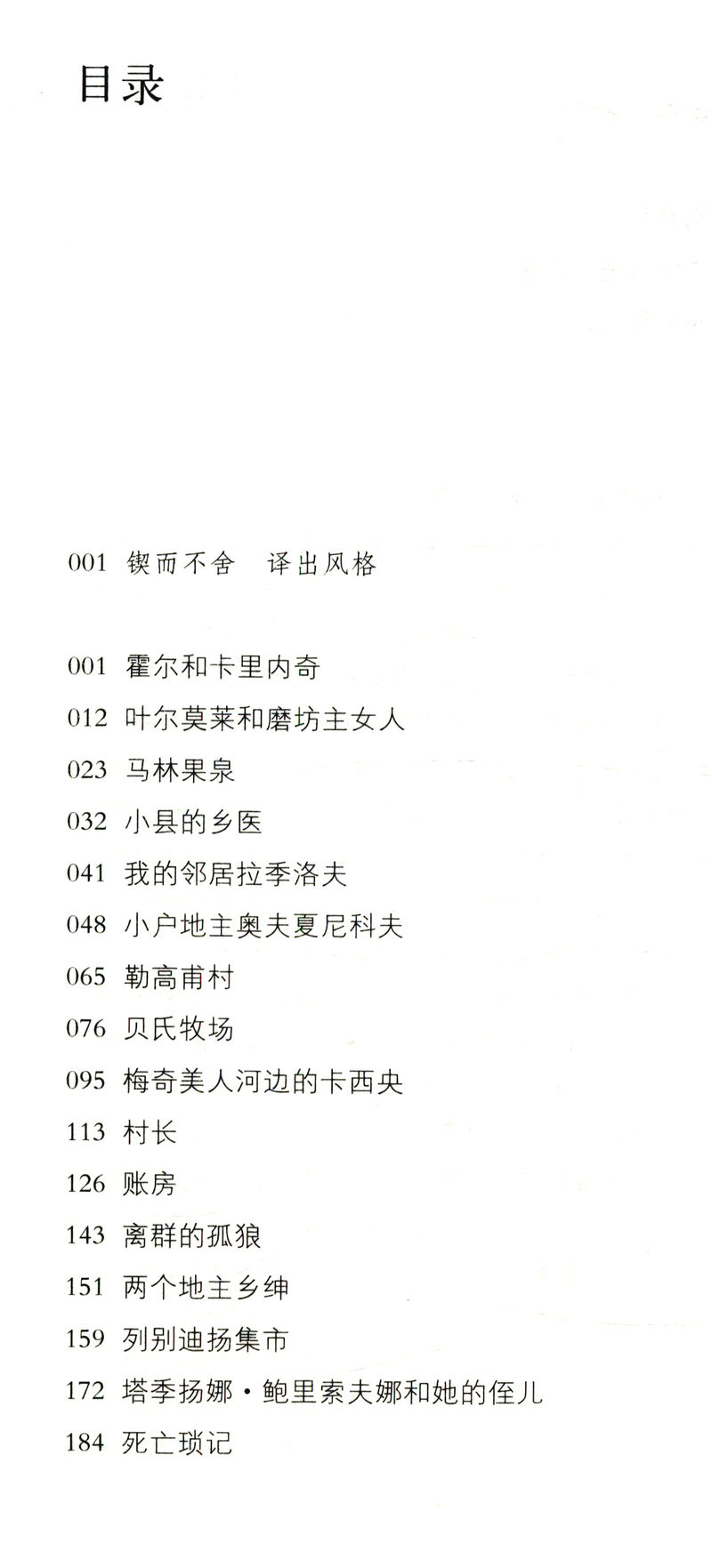 目录

001 锲而不舍　译出风格

001 霍尔和卡里内奇
012 叶尔莫莱和磨坊主女人
023 马林果泉
032 小县的乡医
041 我的邻居拉季洛夫
048 小户地主奥夫夏尼科夫
065 勒高甫村
076 贝氏牧场
095 梅奇美人河边的卡西央
113 村长
126 账房
143 离群的孤狼
151 两个地主乡绅
159 列别迪扬集市
172 塔季扬娜·鲍里索夫娜和她的侄儿
184 死亡琐记